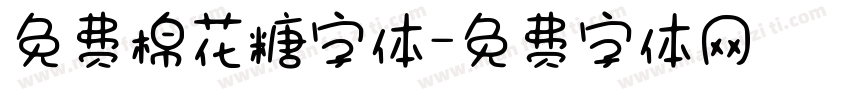 免费棉花糖字体-免费字体网